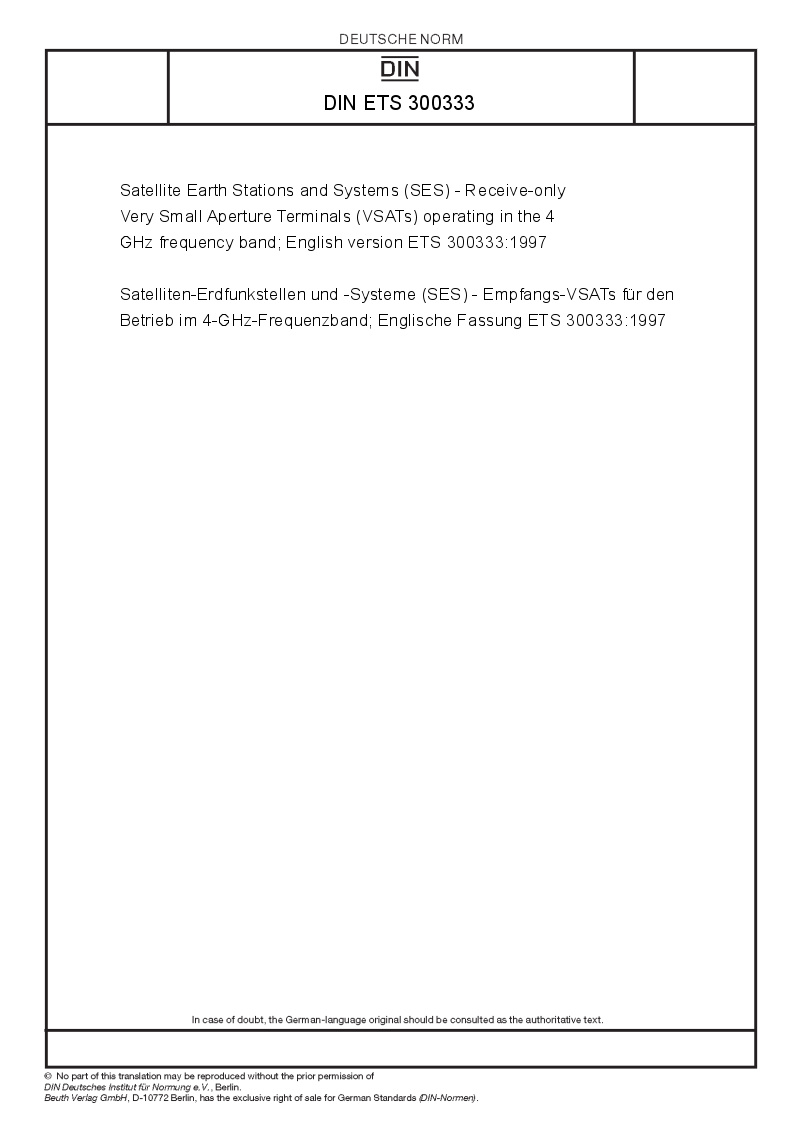 DEUTSCHE NORM

DIN

DIN ETS 300333

Satellite Earth Stations and Systems (SES) - Receive-only Very Small Aperture Terminals (VSATs) operating in the 4 GHz frequency band; English version ETS 300333:1997

Satelliten-Erdfunkstellen und -Systeme (SES) - Empfangs-VSATs für den Betrieb im 4-GHz-Frequenzband; Englische Fassung ETS 300333:1997

In case of doubt, the German-language original should be consulted as the authoritative text.

© No part of this translation may be reproduced without the prior permission of DIN Deutsches Institut für Normung e.V., Berlin.
Beuth Verlag GmbH, D-10772 Berlin, has the exclusive right of sale for German Standards (DIN-Normen).